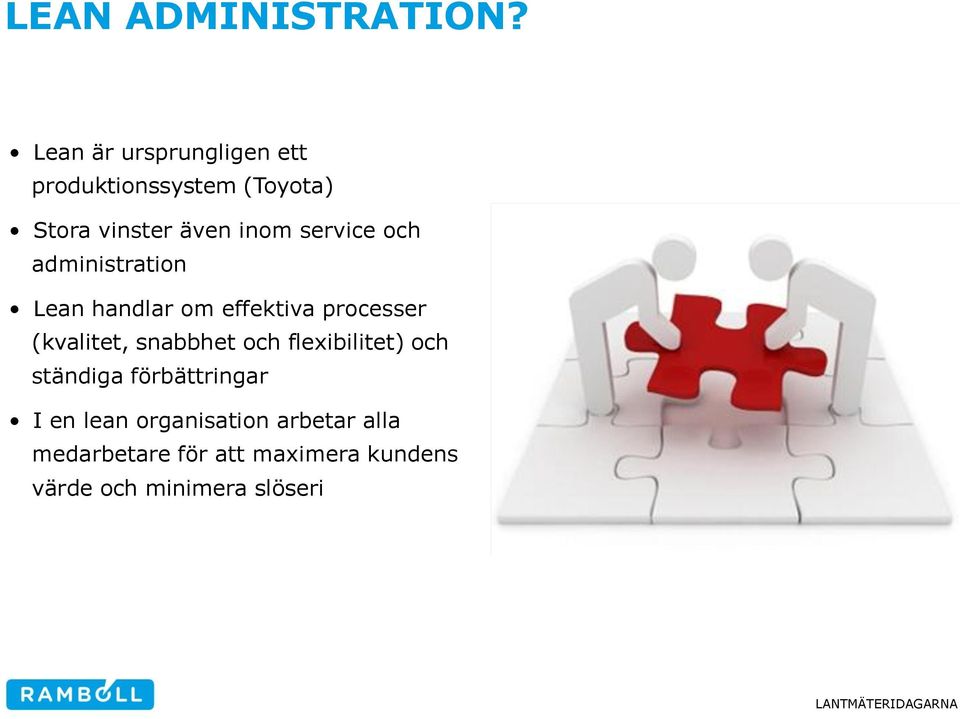 LEAN ADMINISTRATION?

• Lean är ursprungligen ett produktionssystem (Toyota)

• Stora vinster även inom service och administration

• Lean handlar om effektiva processer (kvalitet, snabbhet och flexibilitet) och ständiga förbättringar

• I en lean organisation arbetar alla medarbetare för att maximera kundens värde och minimera slöseri

RAMBOLL

LANTMÄTERIDAGARNA